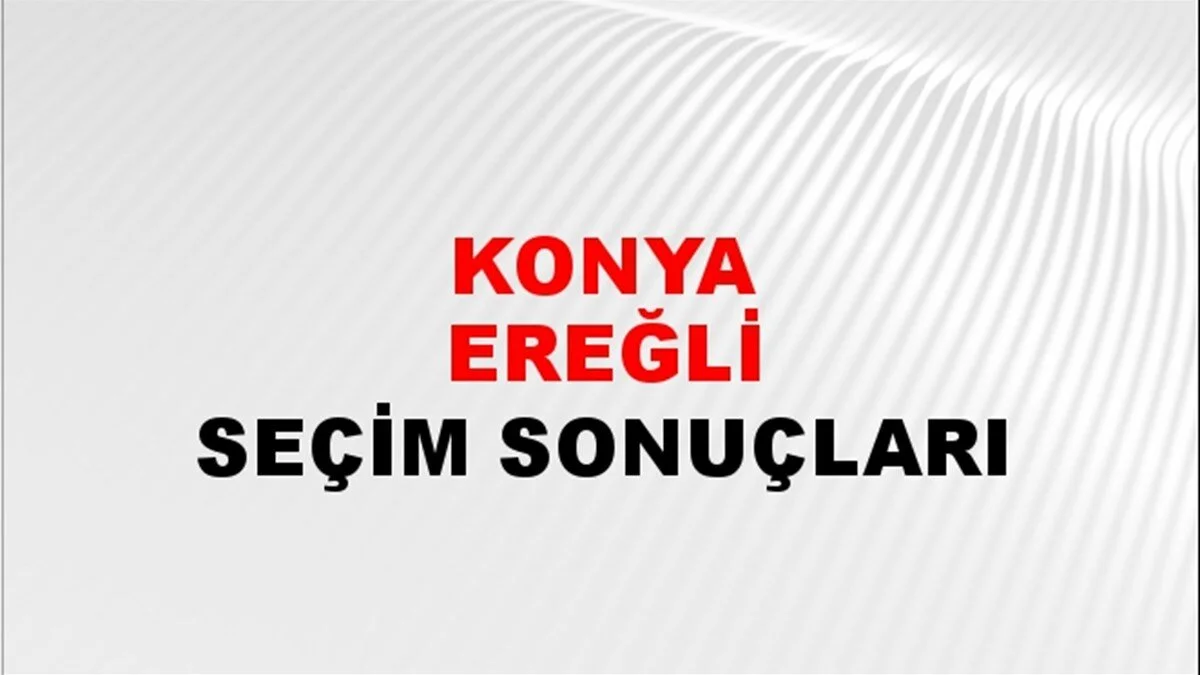 KONYA
EREĞLİ
SEÇİM SONUÇLARI